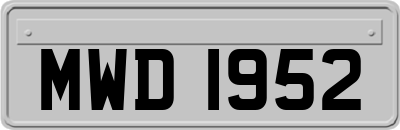 MWD 1952